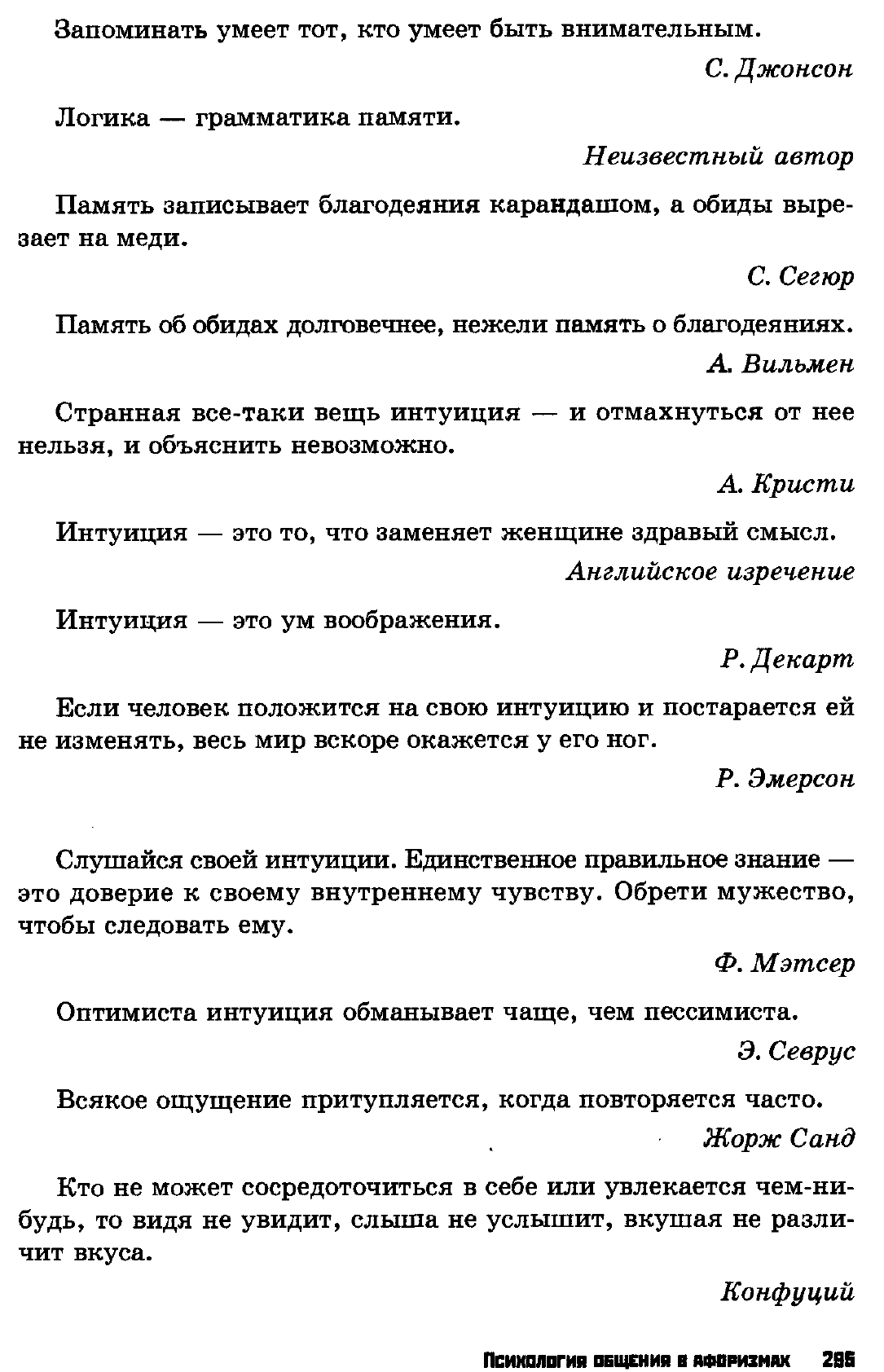 Запоминать умеет тот, кто умеет быть внимательным.

С. Джонсон

Логика — грамматика памяти.

Неизвестный автор

Память записывает благодеяния карандашом, а обиды вырезает на меди.

С. Сегюр

Память об обидах долговечнее, нежели память о благодеяниях.

А. Вильмен

Странная все-таки вещь интуиция — и отмахнуться от нее нельзя, и объяснить невозможно.

А. Кристи

Интуиция — это то, что заменяет женщине здравый смысл.

Английское изречение

Интуиция — это ум воображения.

Р. Декарт

Если человек положится на свою интуицию и постарается ей не изменять, весь мир вскоре окажется у его ног.

Р. Эмерсон

Слушайся своей интуиции. Единственное правильное знание — это доверие к своему внутреннему чувству. Обрети мужество, чтобы следовать ему.

Ф. Мэтсер

Оптимиста интуиция обманывает чаще, чем пессимиста.

Э. Севрус

Всякое ощущение притупляется, когда повторяется часто.

Жорж Санд

Кто не может сосредоточиться в себе или увлекается чем-нибудь, то видя не увидит, слыша не услышит, вкушая не различит вкуса.

Конфуций

Психология общения в афоризмах 295